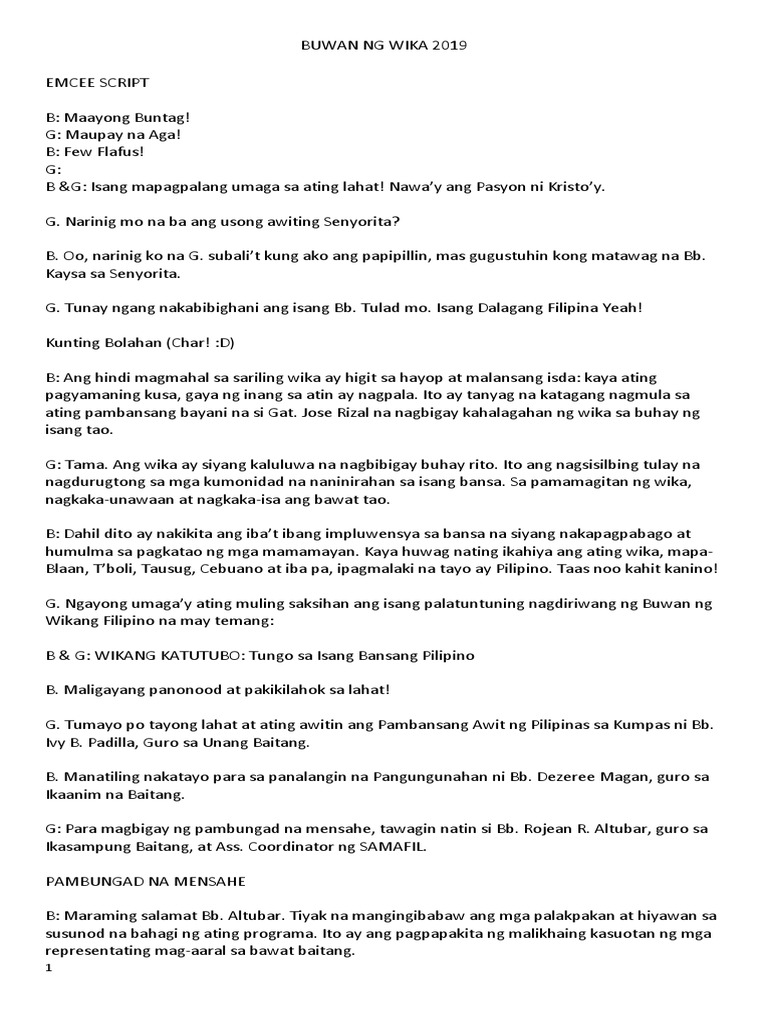 BUWAN NG WIKA 2019

EMCEE SCRIPT

B: Maayong Buntag!
G: Maupay na Aga!
B: Few Flafus!
G:
B &G: Isang mapagpalang umaga sa ating lahat! Nawa'y ang Pasyon ni Kristo'y.

G. Narinig mo na ba ang usong awiting Senyorita?

B. Oo, narinig ko na G. subali't kung ako ang papipillin, mas gugustuhin kong matawag na Bb. Kaysa sa Senyorita.

G. Tunay ngang nakabibighani ang isang Bb. Tulad mo. Isang Dalagang Filipina Yeah!

Kunting Bolahan (Char! :D)

B: Ang hindi magmahal sa sariling wika ay higit sa hayop at malansang isda: kaya ating pagyamaning kusa, gaya ng inang sa atin ay nagpala. Ito ay tanyag na katagang nagmula sa ating pambansang bayani na si Gat. Jose Rizal na nagbigay kahalagahan ng wika sa buhay ng isang tao.

G: Tama. Ang wika ay siyang kaluluwa na nagbibigay buhay rito. Ito ang nagsisilbing tulay na nagdurugtong sa mga kumonidad na naninirahan sa isang bansa. Sa pamamagitan ng wika, nagkaka-unawaan at nagkaka-isa ang bawat tao.

B: Dahil dito ay nakikita ang iba't ibang impluwensya sa bansa na siyang nakapagpabago at humulma sa pagkatao ng mga mamamayan. Kaya huwag nating ikahiya ang ating wika, mapa-Blaan, T'boli, Tausug, Cebuano at iba pa, ipagmalaki na tayo ay Pilipino. Taas noo kahit kanino!

G. Ngayong umaga'y ating muling saksihan ang isang palatuntuning nagdiriwang ng Buwan ng Wikang Filipino na may temang:

B & G: WIKANG KATUTUBO: Tungo sa Isang Bansang Pilipino

B. Maligayang panonood at pakikilahok sa lahat!

G. Tumayo po tayong lahat at ating awitin ang Pambansang Awit ng Pilipinas sa Kumpas ni Bb. Ivy B. Padilla, Guro sa Unang Baitang.

B. Manatiling nakatayo para sa panalangin na Pangungunahan ni Bb. Dezeree Magan, guro sa Ikaanim na Baitang.

G: Para magbigay ng pambungad na mensahe, tawagin natin si Bb. Rojean R. Altubar, guro sa Ikasampung Baitang, at Ass. Coordinator ng SAMAFIL.

PAMBUNGAD NA MENSAHE

B: Maraming salamat Bb. Altubar. Tiyak na mangingibabaw ang mga palakpakan at hiyawan sa susunod na bahagi ng ating programa. Ito ay ang pagpapakita ng malikhaing kasuotan ng mga representating mag-aaral sa bawat baitang.
1